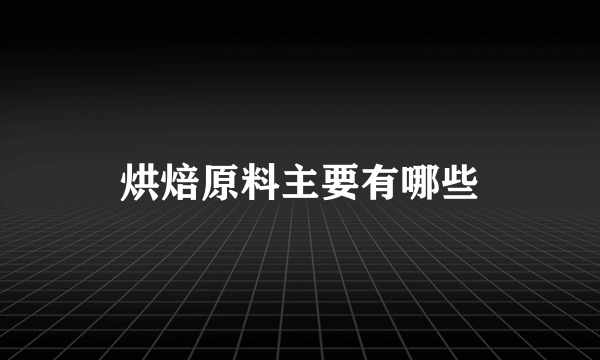 烘焙原料主要有哪些